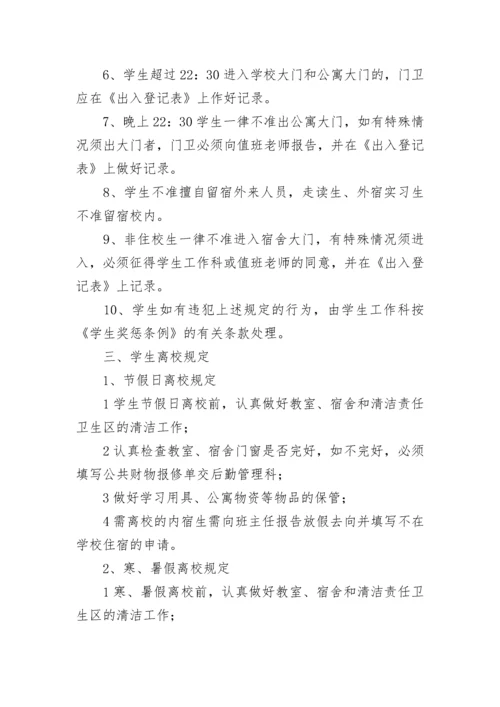 6、学生超过 22：30 进入学校大门和公寓大门的，门卫应在《出入登记表》上作好记录。

7、晚上 22：30 学生一律不准出公寓大门，如有特殊情况须出大门者，门卫必须向值班老师报告，并在《出入登记表》上做好记录。

8、学生不准擅自留宿外来人员，走读生、外宿实习生不准留宿校内。

9、非住校生一律不准进入宿舍大门，有特殊情况须进入，必须征得学生工作科或值班老师的同意，并在《出入登记表》上记录。

10、学生如有违犯上述规定的行为，由学生工作科按《学生奖惩条例》的有关条款处理。

三、学生离校规定

1、节假日离校规定

1 学生节假日离校前，认真做好教室、宿舍和清洁责任卫生区的清洁工作；

2 认真检查教室、宿舍门窗是否完好，如不完好，必须填写公共财物报修单交后勤管理科；

3 做好学习用具、公寓物资等物品的保管；

4 需离校的内宿生需向班主任报告放假去向并填写不在学校住宿的申请。

2、寒、暑假离校规定

1 寒、暑假离校前，认真做好教室、宿舍和清洁责任卫生区的清洁工作；